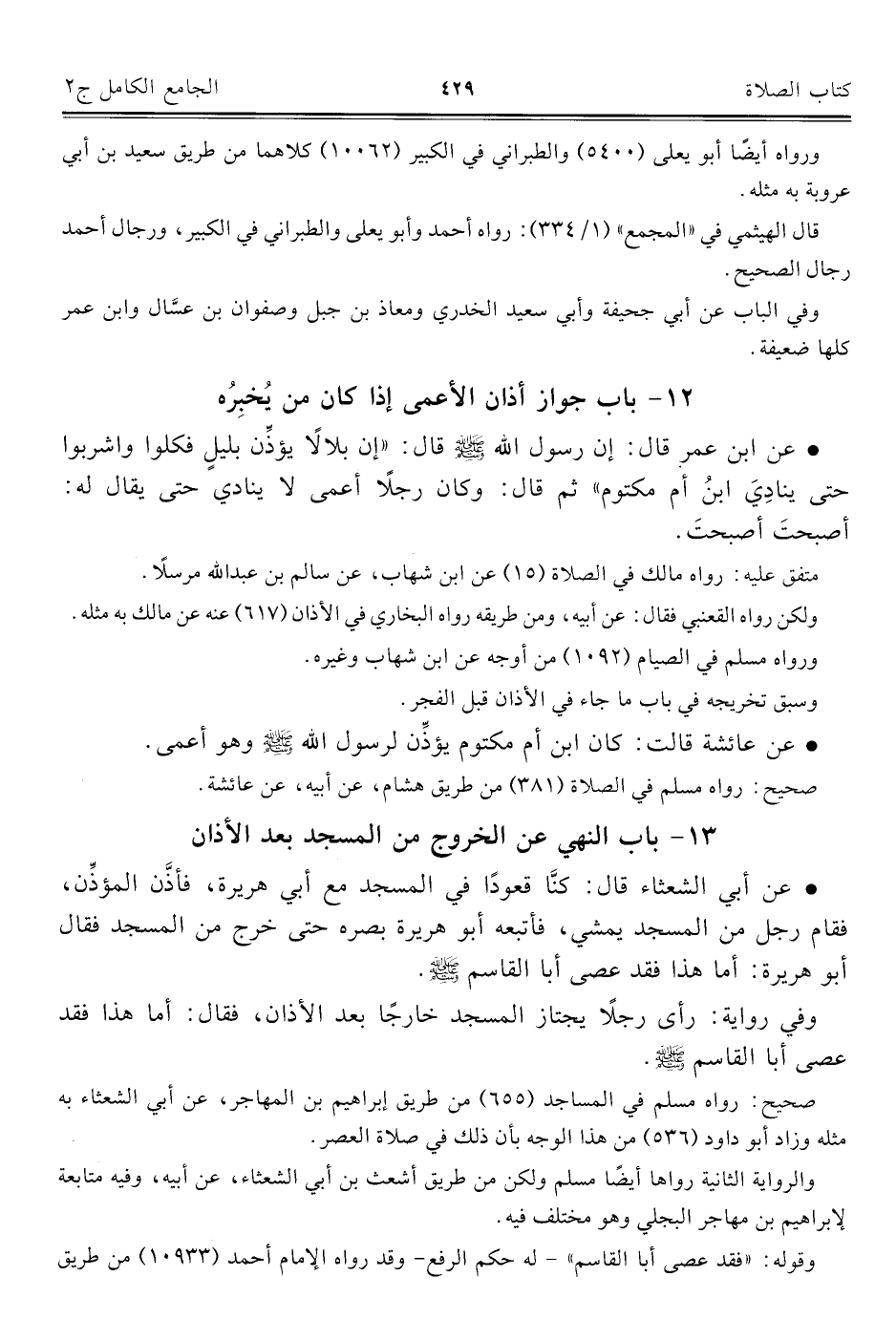 كتاب الصلاة ٤٢٩ الجامع الكامل ج٢

ورواه أيضًا أبو يعلى (٥٤٠٠) والطبراني في الكبير (١٠٠٦٢) كلاهما من طريق سعيد بن أبي عروبة به مثله.

قال الهيثمي في «المجمع» (١/ ٣٣٤): رواه أحمد وأبو يعلى والطبراني في الكبير، ورجال أحمد رجال الصحيح.

وفي الباب عن أبي جحيفة وأبي سعيد الخدري ومعاذ بن جبل وصفوان بن عسَّال وابن عمر كلها ضعيفة.

١٢- باب جواز أذان الأعمى إذا كان من يُخبِرُه

• عن ابن عمر قال: إن رسول الله ﷺ قال: «إن بلالًا يؤذِّن بليلٍ فكلوا واشربوا حتى ينادِيَ ابنُ أم مكتوم» ثم قال: وكان رجلًا أعمى لا ينادي حتى يقال له: أصبحتَ أصبحتَ.

متفق عليه: رواه مالك في الصلاة (١٥) عن ابن شهاب، عن سالم بن عبدالله مرسلًا.

ولكن رواه القعنبي فقال: عن أبيه، ومن طريقه رواه البخاري في الأذان (٦١٧) عنه عن مالك به مثله.

ورواه مسلم في الصيام (١٠٩٢) من أوجه عن ابن شهاب وغيره.

وسبق تخريجه في باب ما جاء في الأذان قبل الفجر.

• عن عائشة قالت: كان ابن أم مكتوم يؤذِّن لرسول الله ﷺ وهو أعمى.

صحيح: رواه مسلم في الصلاة (٣٨١) من طريق هشام، عن أبيه، عن عائشة.

١٣- باب النهي عن الخروج من المسجد بعد الأذان

• عن أبي الشعثاء قال: كنَّا قعودًا في المسجد مع أبي هريرة، فأذَّن المؤذِّن، فقام رجل من المسجد يمشي، فأتبعه أبو هريرة بصره حتى خرج من المسجد فقال أبو هريرة: أما هذا فقد عصى أبا القاسم ﷺ.

وفي رواية: رأى رجلًا يجتاز المسجد خارجًا بعد الأذان، فقال: أما هذا فقد عصى أبا القاسم ﷺ.

صحيح: رواه مسلم في المساجد (٦٥٥) من طريق إبراهيم بن المهاجر، عن أبي الشعثاء به مثله وزاد أبو داود (٥٣٦) من هذا الوجه بأن ذلك في صلاة العصر.

والرواية الثانية رواها أيضًا مسلم ولكن من طريق أشعث بن أبي الشعثاء، عن أبيه، وفيه متابعة لإبراهيم بن مهاجر البجلي وهو مختلف فيه.

وقوله: «فقد عصى أبا القاسم» - له حكم الرفع- وقد رواه الإمام أحمد (١٠٩٣٣) من طريق